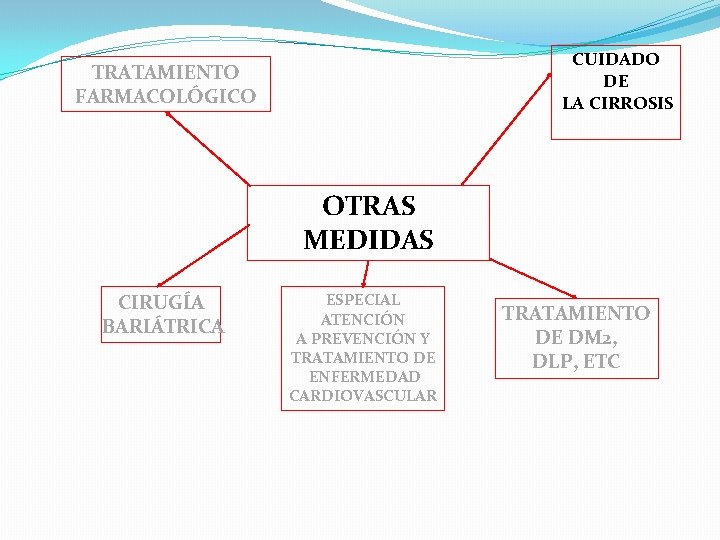 TRATAMIENTO
FARMACOLÓGICO

CUIDADO
DE
LA CIRROSIS

OTRAS
MEDIDAS

CIRUGÍA
BARIÁTRICA

ESPECIAL
ATENCIÓN
A PREVENCIÓN Y
TRATAMIENTO DE
ENFERMEDAD
CARDIOVASCULAR

TRATAMIENTO
DE DM2,
DLP, ETC